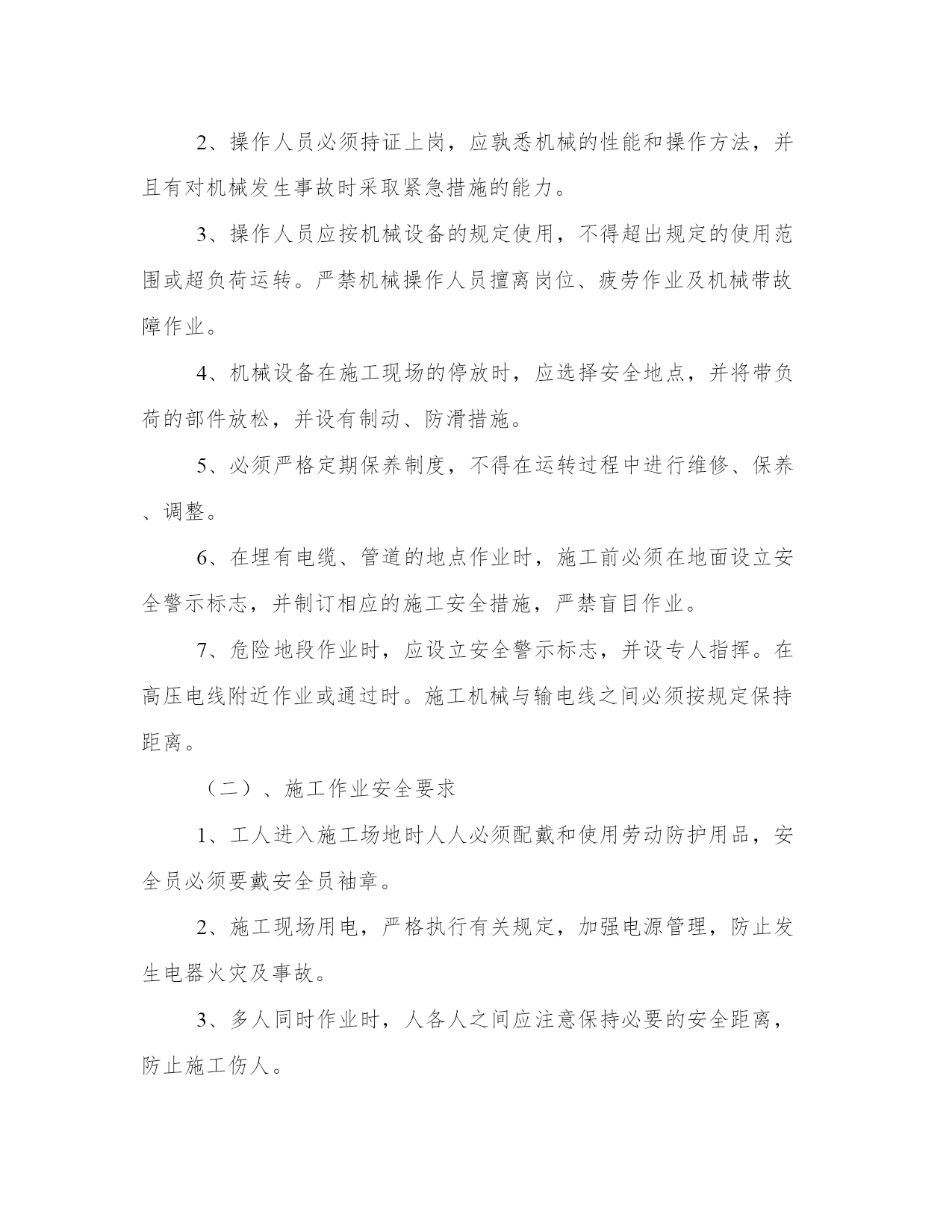 2、操作人员必须持证上岗，应孰悉机械的性能和操作方法，并且有对机械发生事故时采取紧急措施的能力。

3、操作人员应按机械设备的规定使用，不得超出规定的使用范围或超负荷运转。严禁机械操作人员擅离岗位、疲劳作业及机械带故障作业。

4、机械设备在施工现场的停放时，应选择安全地点，并将带负荷的部件放松，并设有制动、防滑措施。

5、必须严格定期保养制度，不得在运转过程中进行维修、保养、调整。

6、在埋有电缆、管道的地点作业时，施工前必须在地面设立安全警示标志，并制订相应的施工安全措施，严禁盲目作业。

7、危险地段作业时，应设立安全警示标志，并设专人指挥。在高压电线附近作业或通过时。施工机械与输电线之间必须按规定保持距离。

（二）、施工作业安全要求

1、工人进入施工场地时人人必须配戴和使用劳动防护用品，安全员必须要戴安全员袖章。

2、施工现场用电，严格执行有关规定，加强电源管理，防止发生电器火灾及事故。

3、多人同时作业时，人各人之间应注意保持必要的安全距离，防止施工伤人。